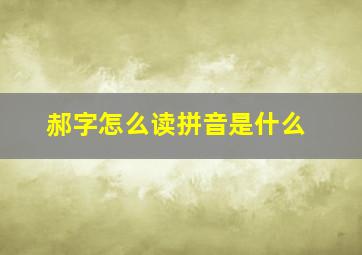 郝字怎么读拼音是什么